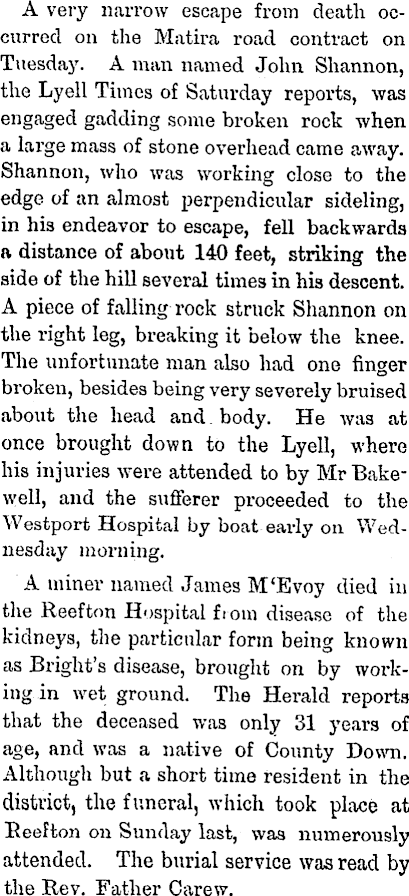 A very narrow escape from death occurred on the Matira road contract on Tuesday. A man named John Shannon, the Lyell Times of Saturday reports, was engaged gadding some broken rock when a large mass of stone overhead came away. Shannon, who was working close to the edge of an almost perpendicular sideling, in his endeavor to escape, fell backwards a distance of about 140 feet, striking the side of the hill several times in his descent. A piece of falling rock struck Shannon on the right leg, breaking it below the knee. The unfortunate man also had one finger broken, besides being very severely bruised about the head and body. He was at once brought down to the Lyell, where his injuries were attended to by Mr Bakewell, and the sufferer proceeded to the Westport Hospital by boat early on Wednesday morning.

A miner named James M'Evoy died in the Reefton Hospital from disease of the kidneys, the particular form being known as Bright's disease, brought on by working in wet ground. The Herald reports that the deceased was only 31 years of age, and was a native of County Down. Although but a short time resident in the district, the funeral, which took place at Reefton on Sunday last, was numerously attended. The burial service was read by the Rev. Father Carew.